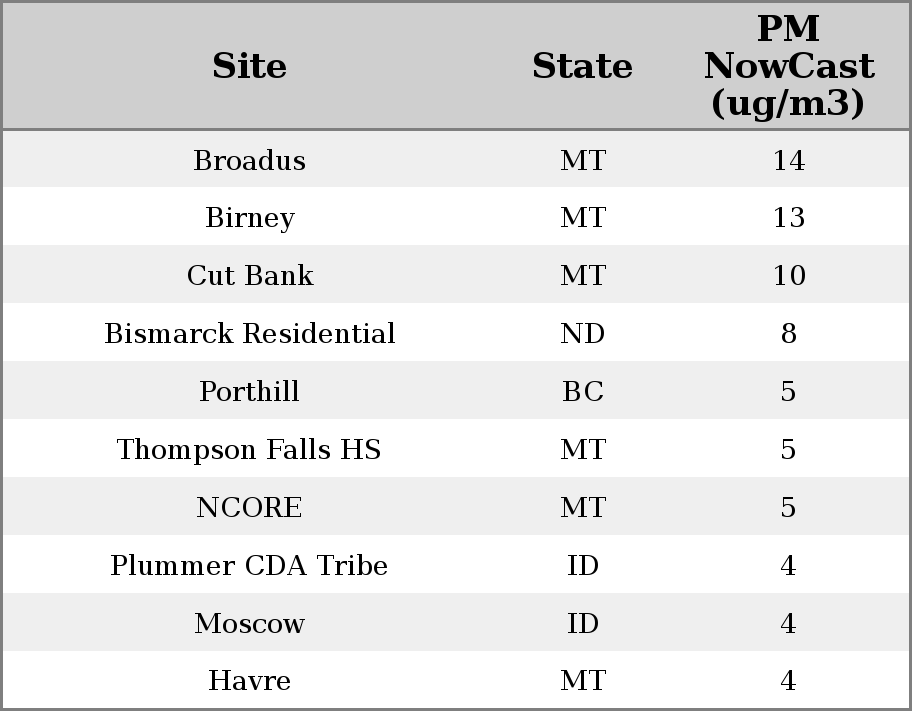 | Site | State | PM NowCast (ug/m3) |
|---|---|---|
| Broadus | MT | 14 |
| Birney | MT | 13 |
| Cut Bank | MT | 10 |
| Bismarck Residential | ND | 8 |
| Porthill | BC | 5 |
| Thompson Falls HS | MT | 5 |
| NCORE | MT | 5 |
| Plummer CDA Tribe | ID | 4 |
| Moscow | ID | 4 |
| Havre | MT | 4 |